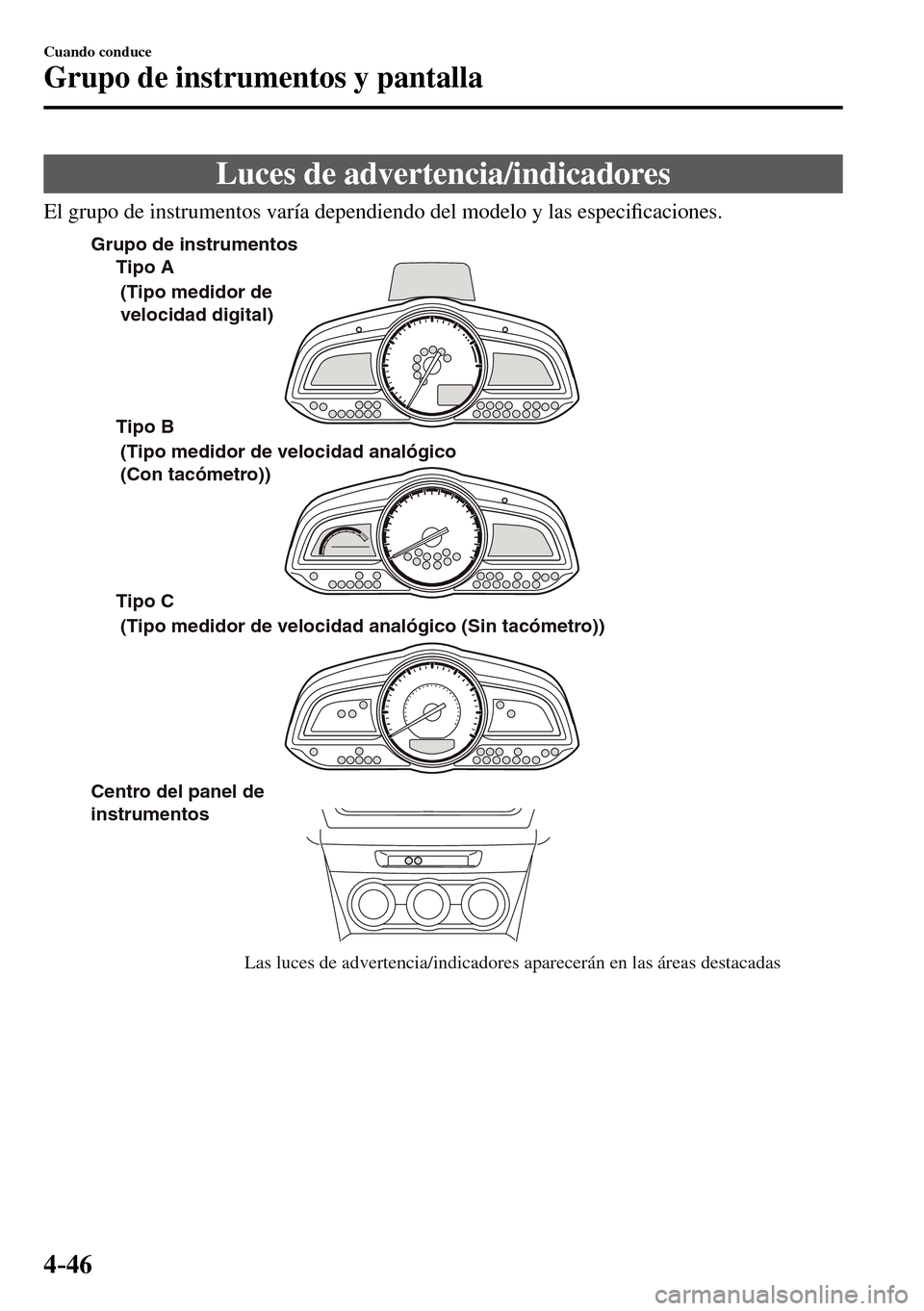 Cuando conduce

Grupo de instrumentos y pantalla

Luces de advertencia/indicadores

El grupo de instrumentos varía dependiendo del modelo y las especificaciones.

Grupo de instrumentos

Tipo A

(Tipo medidor de velocidad digital)

Tipo B

(Tipo medidor de velocidad analógico (Con tacómetro))

Tipo C

(Tipo medidor de velocidad analógico (Sin tacómetro))

Centro del panel de instrumentos

Las luces de advertencia/indicadores aparecerán en las áreas destacadas

4-46

carmanualsonline.info